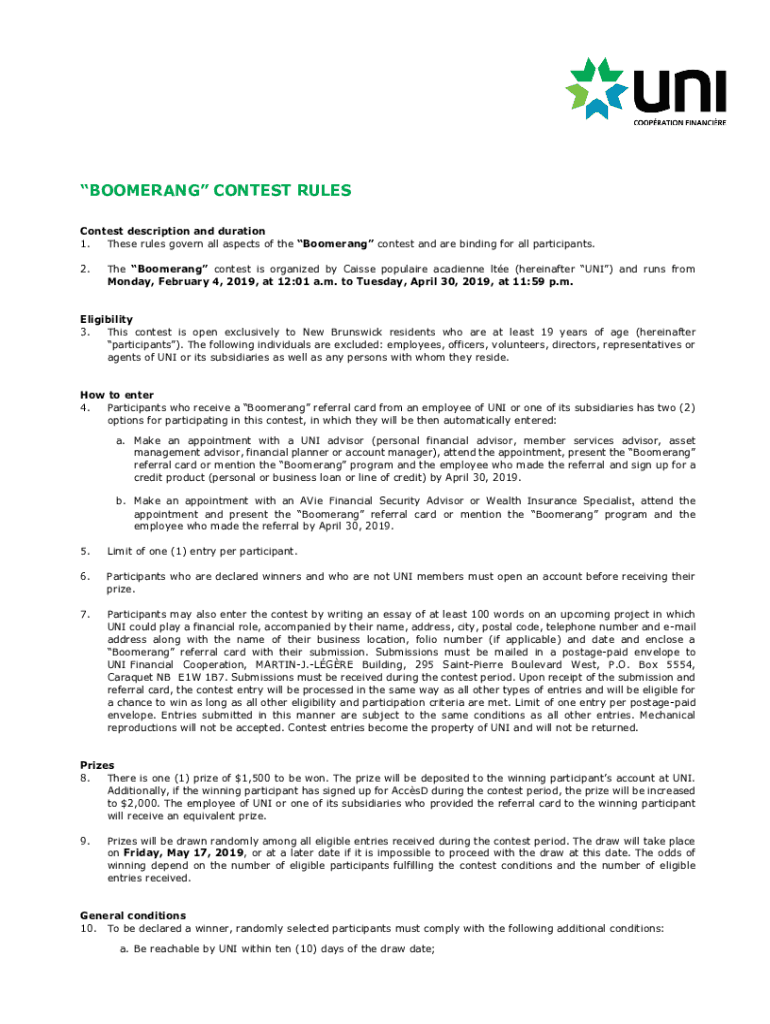 UNI
COOPÉRATION FINANCIÈRE

"BOOMERANG" CONTEST RULES

Contest description and duration
1. These rules govern all aspects of the "Boomerang" contest and are binding for all participants.

2. The "Boomerang" contest is organized by Caisse populaire acadienne ltée (hereinafter "UNI") and runs from Monday, February 4, 2019, at 12:01 a.m. to Tuesday, April 30, 2019, at 11:59 p.m.

Eligibility
3. This contest is open exclusively to New Brunswick residents who are at least 19 years of age (hereinafter "participants"). The following individuals are excluded: employees, officers, volunteers, directors, representatives or agents of UNI or its subsidiaries as well as any persons with whom they reside.

How to enter
4. Participants who receive a "Boomerang" referral card from an employee of UNI or one of its subsidiaries has two (2) options for participating in this contest, in which they will be then automatically entered:

a. Make an appointment with a UNI advisor (personal financial advisor, member services advisor, asset management advisor, financial planner or account manager), attend the appointment, present the "Boomerang" referral card or mention the "Boomerang" program and the employee who made the referral and sign up for a credit product (personal or business loan or line of credit) by April 30, 2019.

b. Make an appointment with an AVie Financial Security Advisor or Wealth Insurance Specialist, attend the appointment and present the "Boomerang" referral card or mention the "Boomerang" program and the employee who made the referral by April 30, 2019.

5. Limit of one (1) entry per participant.

6. Participants who are declared winners and who are not UNI members must open an account before receiving their prize.

7. Participants may also enter the contest by writing an essay of at least 100 words on an upcoming project in which UNI could play a financial role, accompanied by their name, address, city, postal code, telephone number and e-mail address along with the name of their business location, folio number (if applicable) and date and enclose a "Boomerang" referral card with their submission. Submissions must be mailed in a postage-paid envelope to UNI Financial Cooperation, MARTIN-J.-LÉGÈRE Building, 295 Saint-Pierre Boulevard West, P.O. Box 5554, Caraquet NB E1W 1B7. Submissions must be received during the contest period. Upon receipt of the submission and referral card, the contest entry will be processed in the same way as all other types of entries and will be eligible for a chance to win as long as all other eligibility and participation criteria are met. Limit of one entry per postage-paid envelope. Entries submitted in this manner are subject to the same conditions as all other entries. Mechanical reproductions will not be accepted. Contest entries become the property of UNI and will not be returned.

Prizes
8. There is one (1) prize of $1,500 to be won. The prize will be deposited to the winning participant's account at UNI. Additionally, if the winning participant has signed up for AccèsD during the contest period, the prize will be increased to $2,000. The employee of UNI or one of its subsidiaries who provided the referral card to the winning participant will receive an equivalent prize.

9. Prizes will be drawn randomly among all eligible entries received during the contest period. The draw will take place on Friday, May 17, 2019, or at a later date if it is impossible to proceed with the draw at this date. The odds of winning depend on the number of eligible participants fulfilling the contest conditions and the number of eligible entries received.

General conditions
10. To be declared a winner, randomly selected participants must comply with the following additional conditions:

a. Be reachable by UNI within ten (10) days of the draw date;